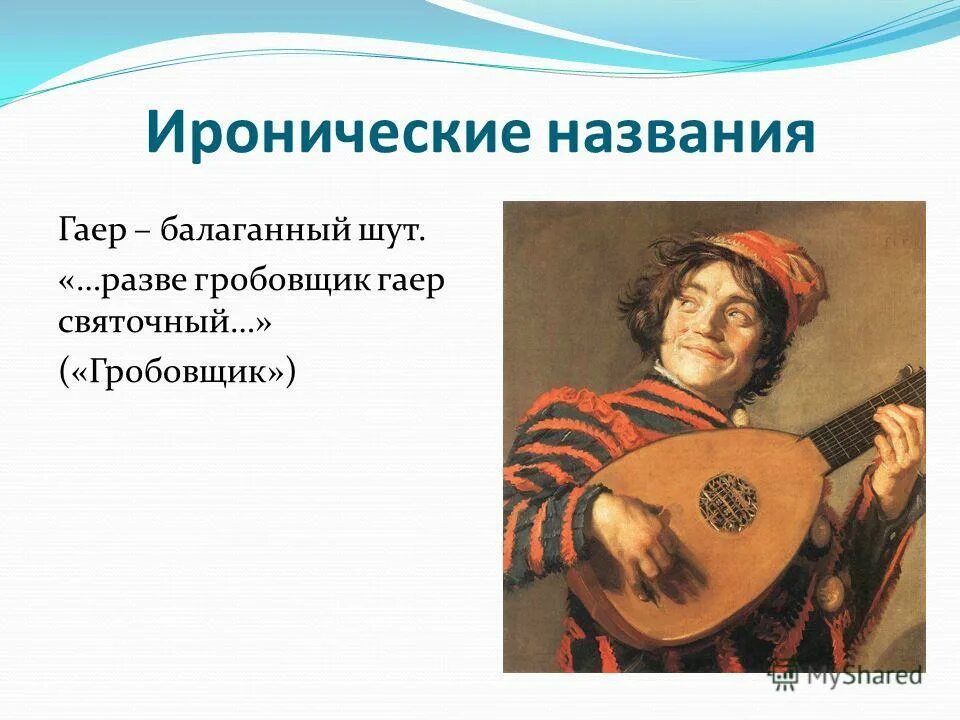 Иронические названия

Гаер – балаганный шут.

«…разве гробовщик гаер святочный…»

(«Гробовщик»)

MyShared